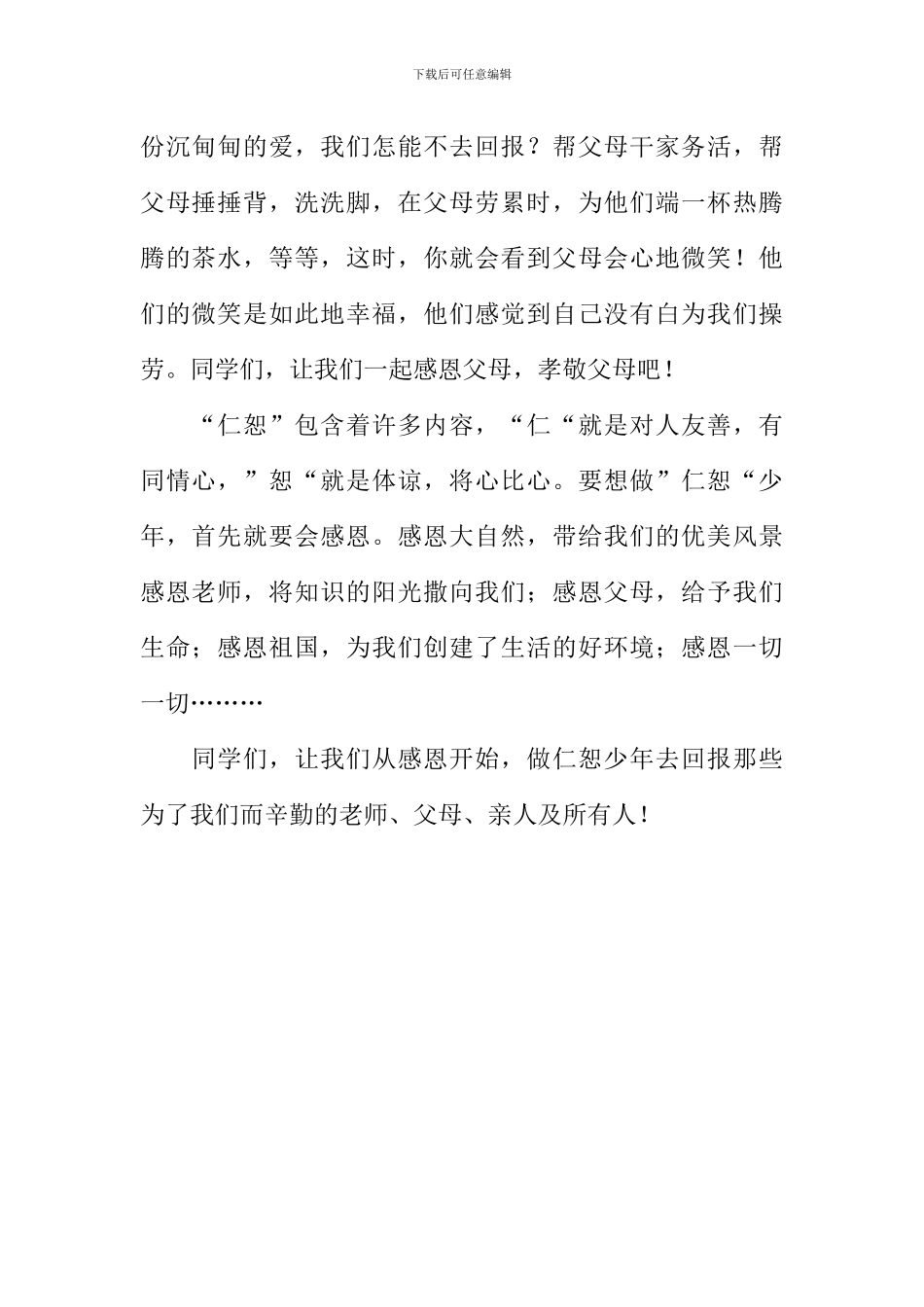 下载后可任意编辑

份沉甸甸的爱，我们怎能不去回报？帮父母干家务活，帮父母捶捶背，洗洗脚，在父母劳累时，为他们端一杯热腾腾的茶水，等等，这时，你就会看到父母会心地微笑！他们的微笑是如此地幸福，他们感觉到自己没有白为我们操劳。同学们，让我们一起感恩父母，孝敬父母吧！

“仁恕”包含着许多内容，“仁“就是对人友善，有同情心，”恕“就是体谅，将心比心。要想做”仁恕“少年，首先就要会感恩。感恩大自然，带给我们的优美风景感恩老师，将知识的阳光撒向我们；感恩父母，给予我们生命；感恩祖国，为我们创建了生活的好环境；感恩一切一切………

同学们，让我们从感恩开始，做仁恕少年去回报那些为了我们而辛勤的老师、父母、亲人及所有人！